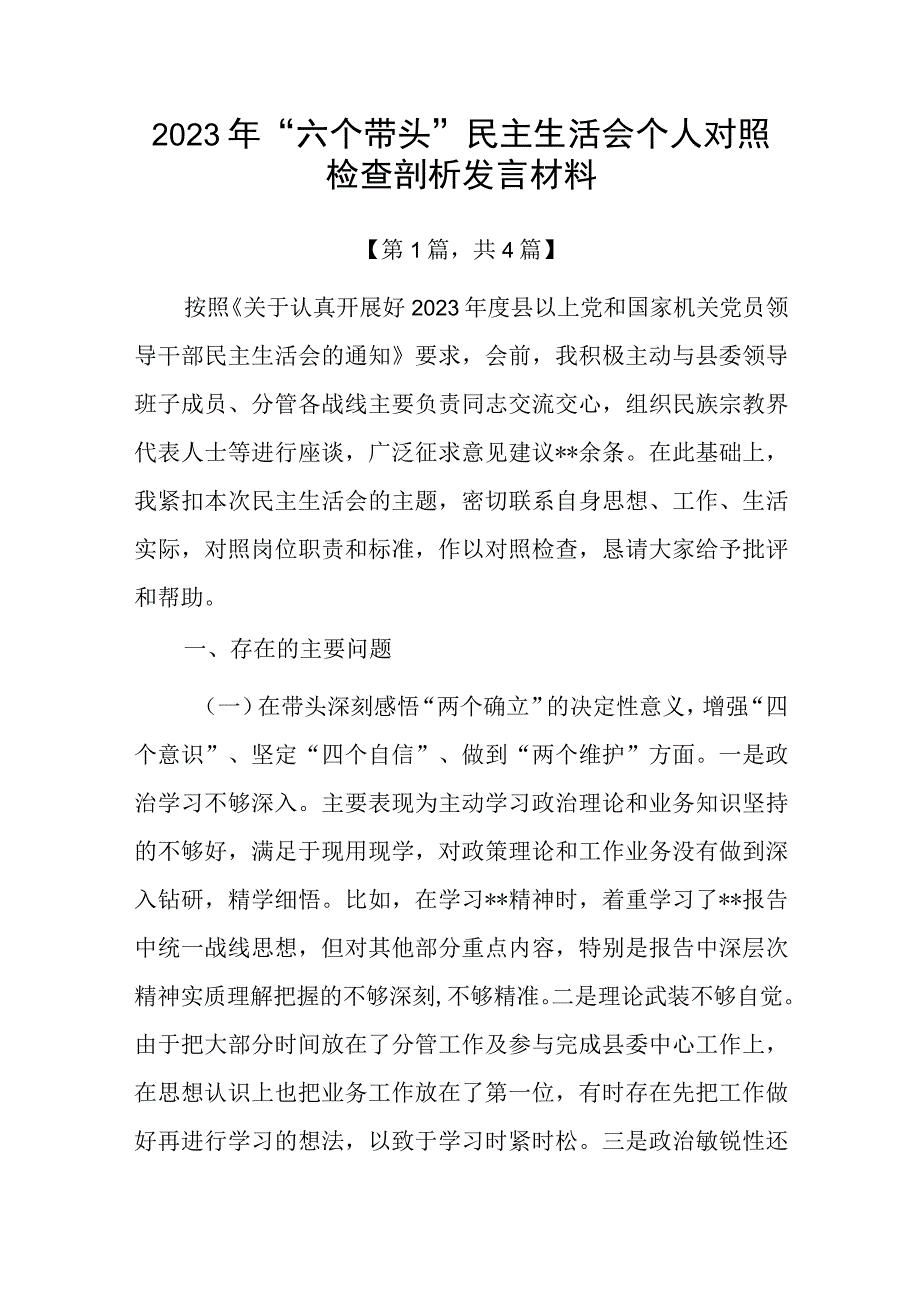 2023年“六个带头”民主生活会个人对照检查剖析发言材料

【第1篇，共4篇】

按照《关于认真开展好2023年度县以上党和国家机关党员领导干部民主生活会的通知》要求，会前，我积极主动与县委领导班子成员、分管各战线主要负责同志交流交心，组织民族宗教界代表人士等进行座谈，广泛征求意见建议**余条。在此基础上，我紧扣本次民主生活会的主题，密切联系自身思想、工作、生活实际，对照岗位职责和标准，作以对照检查，恳请大家给予批评和帮助。

一、存在的主要问题

（一）在带头深刻感悟“两个确立”的决定性意义，增强“四个意识”、坚定“四个自信”、做到“两个维护”方面。一是政治学习不够深入。主要表现为主动学习政治理论和业务知识坚持的不够好，满足于现用现学，对政策理论和工作业务没有做到深入钻研，精学细悟。比如，在学习**精神时，着重学习了**报告中统一战线思想，但对其他部分重点内容，特别是报告中深层次精神实质理解把握的不够深刻，不够精准。二是理论武装不够自觉。由于把大部分时间放在了分管工作及参与完成县委中心工作上，在思想认识上也把业务工作放在了第一位，有时存在先把工作做好再进行学习的想法，以致于学习时紧时松。三是政治敏锐性还